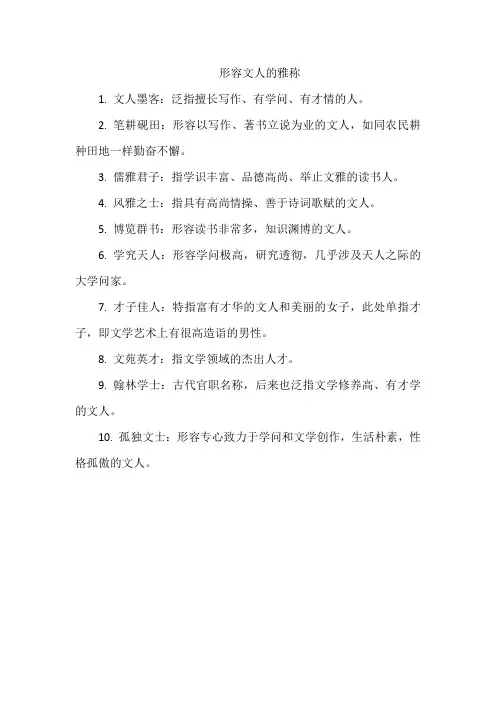 形容文人的雅称

1. 文人墨客：泛指擅长写作、有学问、有才情的人。

2. 笔耕砚田：形容以写作、著书立说为业的文人，如同农民耕种田地一样勤奋不懈。

3. 儒雅君子：指学识丰富、品德高尚、举止文雅的读书人。

4. 风雅之士：指具有高尚情操、善于诗词歌赋的文人。

5. 博览群书：形容读书非常多，知识渊博的文人。

6. 学究天人：形容学问极高，研究透彻，几乎涉及天人之际的大学问家。

7. 才子佳人：特指富有才华的文人和美丽的女子，此处单指才子，即文学艺术上有很高造诣的男性。

8. 文苑英才：指文学领域的杰出人才。

9. 翰林学士：古代官职名称，后来也泛指文学修养高、有才学的文人。

10. 孤独文士：形容专心致力于学问和文学创作，生活朴素，性格孤傲的文人。